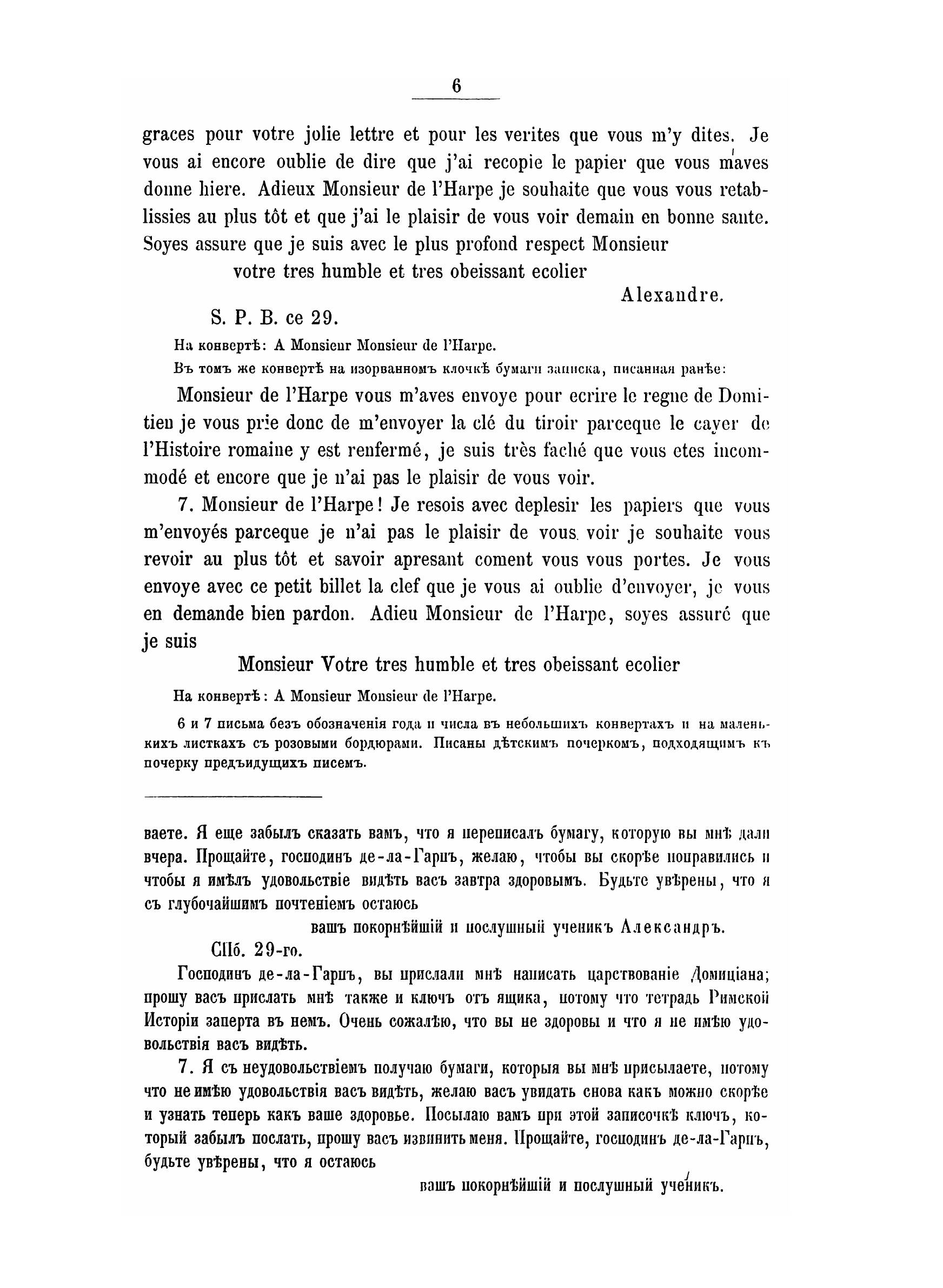 6

graces pour votre jolie lettre et pour les verites que vous m'y dites. Je vous ai encore oublie de dire que j'ai recopie le papier que vous m'aves donne hiere. Adieux Monsieur de l'Harpe je souhaite que vous vous retablissies au plus tôt et que j'ai le plaisir de vous voir demain en bonne sante. Soyes assure que je suis avec le plus profond respect Monsieur

votre tres humble et tres obeissant ecolier

Alexandre.

S. P. B. ce 29.

На конвертѣ: A Monsieur Monsieur de l'Harpe.

Въ томъ же конвертѣ на изорванномъ клочкѣ бумаги записка, писанная ранѣе:

Monsieur de l'Harpe vous m'aves envoye pour ecrire le regne de Domitien je vous prie donc de m'envoyer la clé du tiroir parceque le cayer de l'Histoire romaine y est renfermé, je suis très faché que vous etes incommodé et encore que je n'ai pas le plaisir de vous voir.

7. Monsieur de l'Harpe! Je resois avec deplesir les papiers que vous m'envoyés parceque je n'ai pas le plaisir de vous voir je souhaite vous revoir au plus tôt et savoir apresant coment vous vous portes. Je vous envoye avec ce petit billet la clef que je vous ai oublie d'envoyer, je vous en demande bien pardon. Adieu Monsieur de l'Harpe, soyes assuré que je suis

Monsieur Votre tres humble et tres obeissant ecolier

На конвертѣ: A Monsieur Monsieur de l'Harpe.

6 и 7 письма безъ обозначенія года и числа въ небольшихъ конвертахъ и на маленькихъ листкахъ съ розовыми бордюрами. Писаны дѣтскимъ почеркомъ, подходящимъ къ почерку предъидущихъ писемъ.

ваете. Я еще забылъ сказать вамъ, что я переписалъ бумагу, которую вы мнѣ дали вчера. Прощайте, господинъ де-ла-Гарпъ, желаю, чтобы вы скорѣе поправились и чтобы я имѣлъ удовольствіе видѣть васъ завтра здоровымъ. Будьте увѣрены, что я съ глубочайшимъ почтеніемъ остаюсь

вашъ покорнѣйшій и послушный ученикъ Александръ.

СПб. 29-го.

Господинъ де-ла-Гарпъ, вы прислали мнѣ написать царствованіе Домиціана; прошу васъ прислать мнѣ также и ключъ отъ ящика, потому что тетрадь Римской Исторіи заперта въ немъ. Очень сожалѣю, что вы не здоровы и что я не имѣю удовольствія васъ видѣть.

7. Я съ неудовольствіемъ получаю бумаги, которыя вы мнѣ присылаете, потому что не имѣю удовольствія васъ видѣть, желаю васъ увидать снова какъ можно скорѣе и узнать теперь какъ ваше здоровье. Посылаю вамъ при этой записочкѣ ключъ, который забылъ послать, прошу васъ извинить меня. Прощайте, господинъ де-ла-Гарпъ, будьте увѣрены, что я остаюсь

вашъ покорнѣйшій и послушный ученикъ.